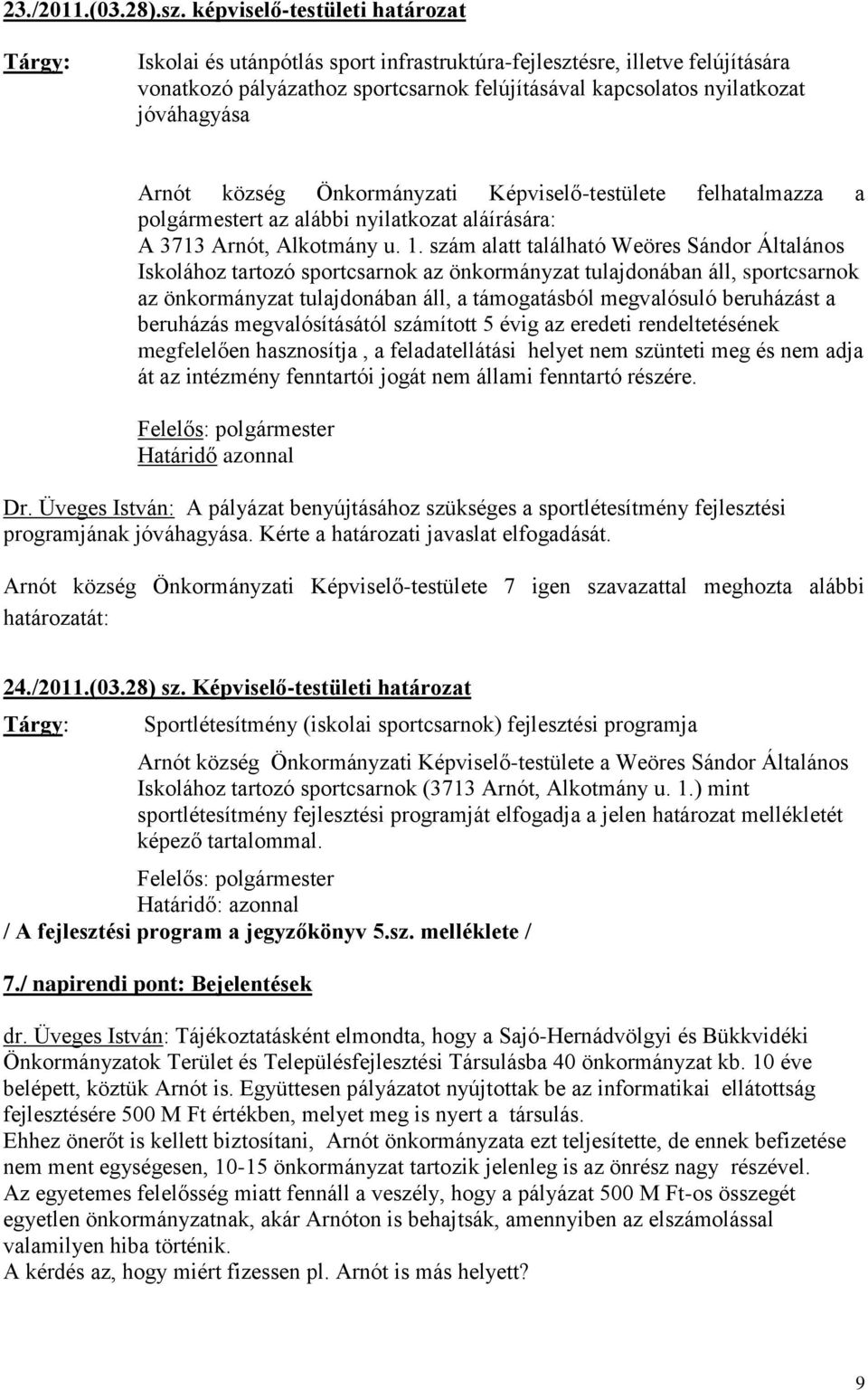 23./2011.(03.28).sz. képviselő-testületi határozat

Tárgy: Iskolai és utánpótlás sport infrastruktúra-fejlesztésre, illetve felújítására vonatkozó pályázathoz sportcsarnok felújításával kapcsolatos nyilatkozat jóváhagyása

Arnót község Önkormányzati Képviselő-testülete felhatalmazza a polgármestert az alábbi nyilatkozat aláírására:
A 3713 Arnót, Alkotmány u. 1. szám alatt található Weöres Sándor Általános Iskolához tartozó sportcsarnok az önkormányzat tulajdonában áll, sportcsarnok az önkormányzat tulajdonában áll, a támogatásból megvalósuló beruházást a beruházás megvalósításától számított 5 évig az eredeti rendeltetésének megfelelően hasznosítja , a feladatellátási helyet nem szünteti meg és nem adja át az intézmény fenntartói jogát nem állami fenntartó részére.

Felelős: polgármester
Határidő azonnal

Dr. Üveges István: A pályázat benyújtásához szükséges a sportlétesítmény fejlesztési programjának jóváhagyása. Kérte a határozati javaslat elfogadását.

Arnót község Önkormányzati Képviselő-testülete 7 igen szavazattal meghozta alábbi határozatát:

24./2011.(03.28) sz. Képviselő-testületi határozat

Tárgy: Sportlétesítmény (iskolai sportcsarnok) fejlesztési programja

Arnót község Önkormányzati Képviselő-testülete a Weöres Sándor Általános Iskolához tartozó sportcsarnok (3713 Arnót, Alkotmány u. 1.) mint sportlétesítmény fejlesztési programját elfogadja a jelen határozat mellékletét képező tartalommal.

Felelős: polgármester
Határidő: azonnal
/ A fejlesztési program a jegyzőkönyv 5.sz. melléklete /

7./ napirendi pont: Bejelentések

dr. Üveges István: Tájékoztatásként elmondta, hogy a Sajó-Hernádvölgyi és Bükkvidéki Önkormányzatok Terület és Településfejlesztési Társulásba 40 önkormányzat kb. 10 éve belépett, köztük Arnót is. Együttesen pályázatot nyújtottak be az informatikai ellátottság fejlesztésére 500 M Ft értékben, melyet meg is nyert a társulás.
Ehhez önerőt is kellett biztosítani, Arnót önkormányzata ezt teljesítette, de ennek befizetése nem ment egységesen, 10-15 önkormányzat tartozik jelenleg is az önrész nagy részével.
Az egyetemes felelősség miatt fennáll a veszély, hogy a pályázat 500 M Ft-os összegét egyetlen önkormányzatnak, akár Arnóton is behajtsák, amennyiben az elszámolással valamilyen hiba történik.
A kérdés az, hogy miért fizessen pl. Arnót is más helyett?

9